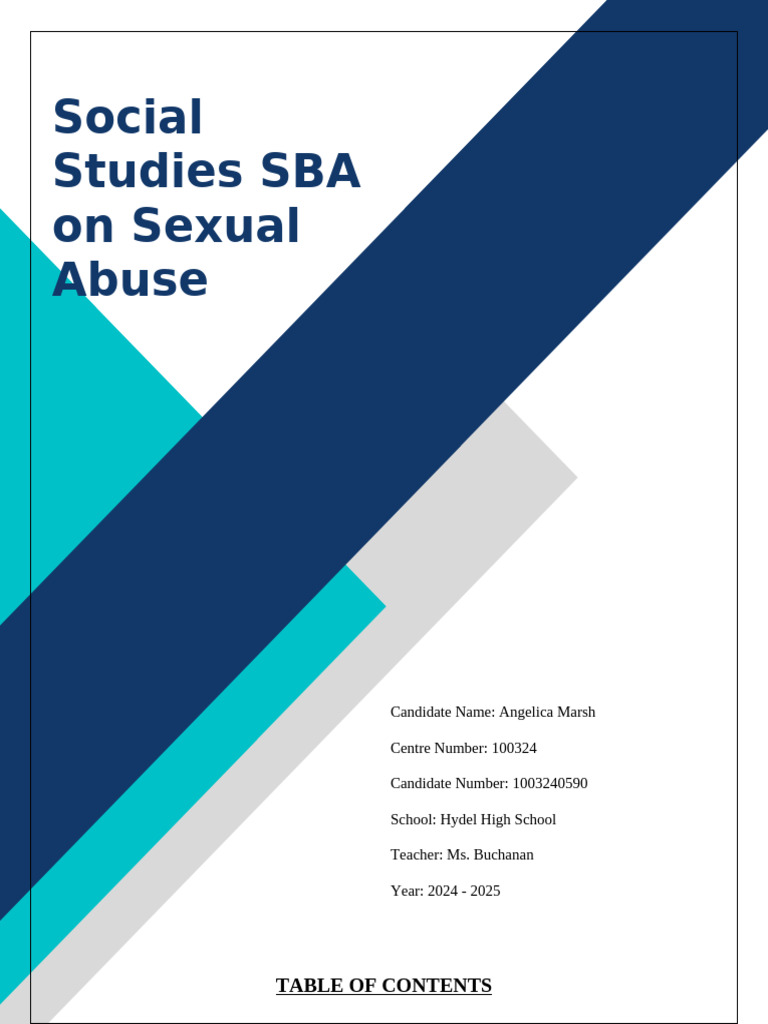 Social Studies SBA on Sexual Abuse

Candidate Name: Angelica Marsh

Centre Number: 100324

Candidate Number: 1003240590

School: Hydel High School

Teacher: Ms. Buchanan

Year: 2024 - 2025

TABLE OF CONTENTS